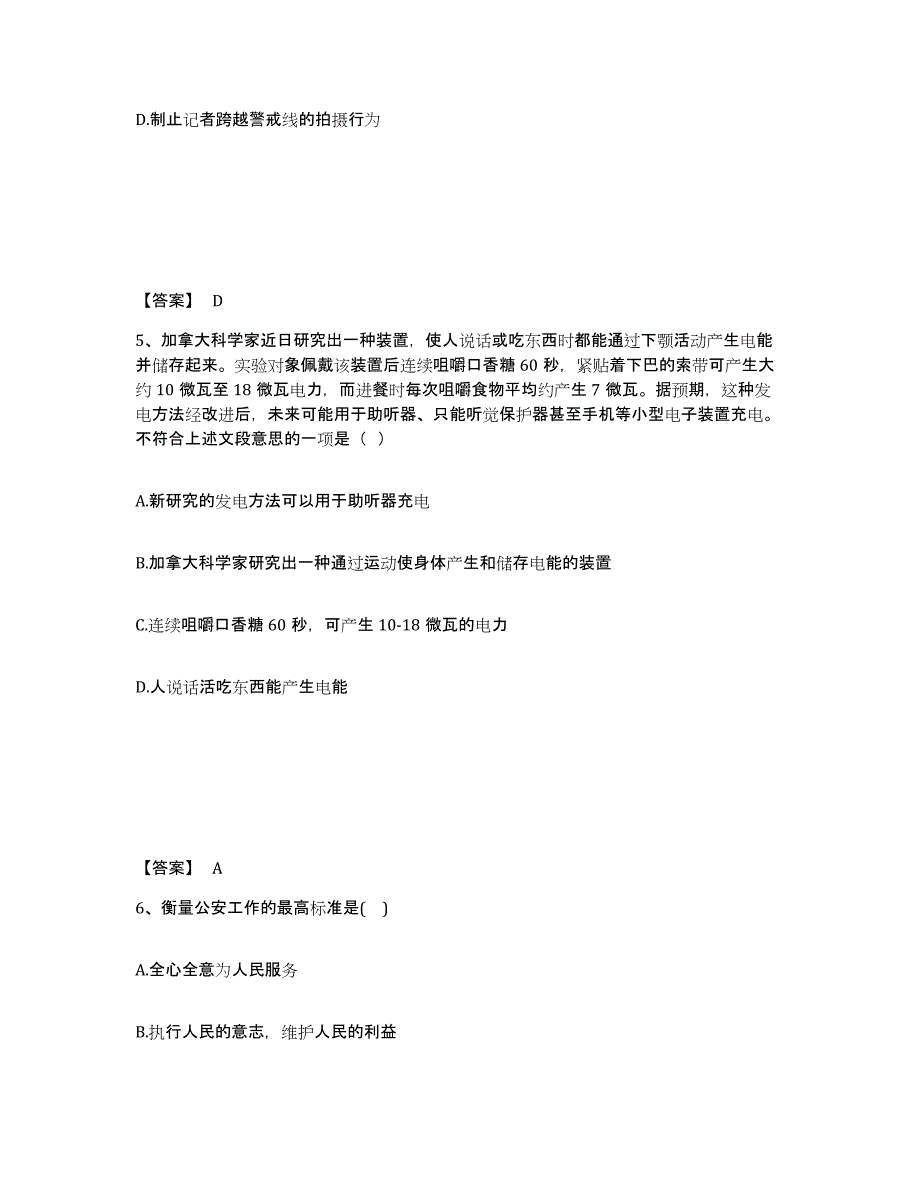 D.制止记者跨越警戒线的拍摄行为

【答案】 D

5、加拿大科学家近日研究出一种装置，使人说话或吃东西时都能通过下颚活动产生电能并储存起来。实验对象佩戴该装置后连续咀嚼口香糖 60 秒，紧贴着下巴的索带可产生大约 10 微瓦至 18 微瓦电力，而进餐时每次咀嚼食物平均约产生 7 微瓦。据预期，这种发电方法经改进后，未来可能用于助听器、只能听觉保护器甚至手机等小型电子装置充电。不符合上述文段意思的一项是（ ）

A.新研究的发电方法可以用于助听器充电

B.加拿大科学家研究出一种通过运动使身体产生和储存电能的装置

C.连续咀嚼口香糖 60 秒，可产生 10-18 微瓦的电力

D.人说话活吃东西能产生电能

【答案】 A

6、衡量公安工作的最高标准是( )

A.全心全意为人民服务

B.执行人民的意志，维护人民的利益